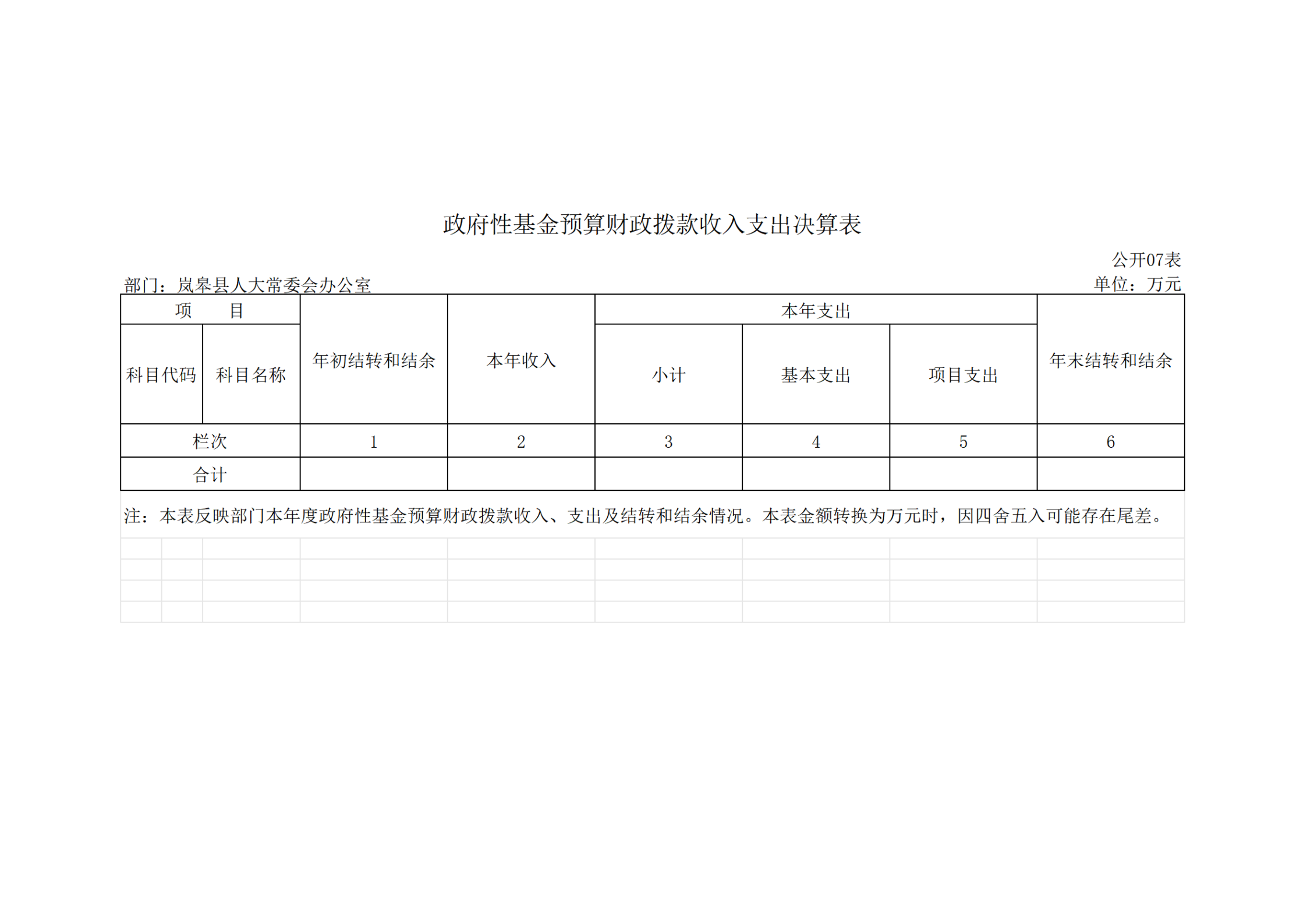 政府性基金预算财政拨款收入支出决算表

公开07表

部门：岚皋县人大常委会办公室

单位：万元

| 项　　目 | | 年初结转和结余 | 本年收入 | 本年支出 | | | 年末结转和结余 |
|---|---|---|---|---|---|---|---|
| 科目代码 | 科目名称 | | | 小计 | 基本支出 | 项目支出 | |
| 栏次 | | 1 | 2 | 3 | 4 | 5 | 6 |
| 合计 | | | | | | | |

注：本表反映部门本年度政府性基金预算财政拨款收入、支出及结转和结余情况。本表金额转换为万元时，因四舍五入可能存在尾差。